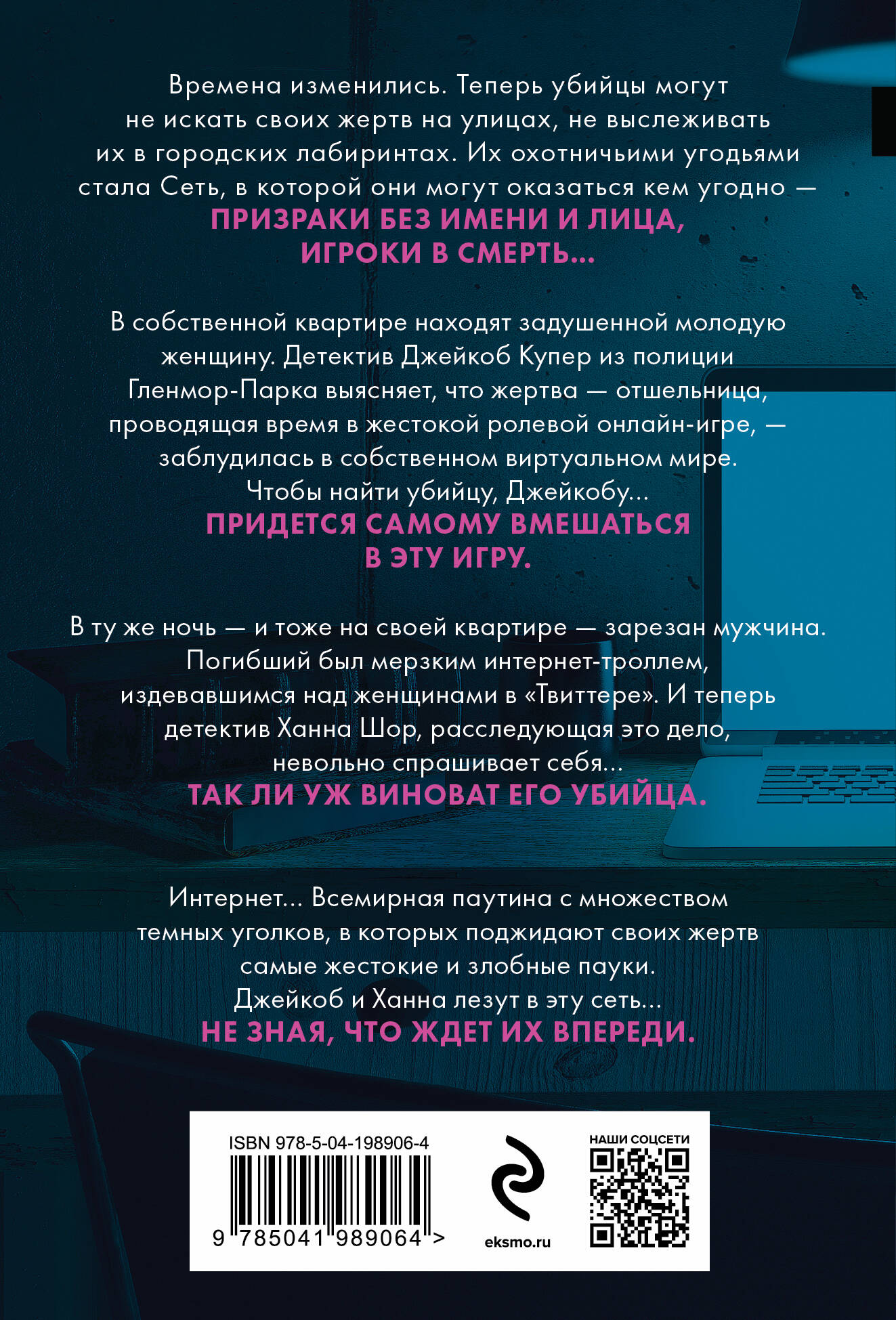 Времена изменились. Теперь убийцы могут не искать своих жертв на улицах, не выслеживать их в городских лабиринтах. Их охотничьими угодьями стала Сеть, в которой они могут оказаться кем угодно —
ПРИЗРАКИ БЕЗ ИМЕНИ И ЛИЦА, ИГРОКИ В СМЕРТЬ...

В собственной квартире находят задушенной молодую женщину. Детектив Джейкоб Купер из полиции Гленмор-Парка выясняет, что жертва — отшельница, проводящая время в жестокой ролевой онлайн-игре, — заблудилась в собственном виртуальном мире. Чтобы найти убийцу, Джейкобу...
ПРИДЕТСЯ САМОМУ ВМЕШАТЬСЯ В ЭТУ ИГРУ.

В ту же ночь — и тоже на своей квартире — зарезан мужчина. Погибший был мерзким интернет-троллем, издевавшимся над женщинами в «Твиттере». И теперь детектив Ханна Шор, расследующая это дело, невольно спрашивает себя...
ТАК ЛИ УЖ ВИНОВАТ ЕГО УБИЙЦА.

Интернет... Всемирная паутина с множеством темных уголков, в которых поджидают своих жертв самые жестокие и злобные пауки. Джейкоб и Ханна лезут в эту сеть...
НЕ ЗНАЯ, ЧТО ЖДЕТ ИХ ВПЕРЕДИ.

ISBN 978-5-04-198906-4
9 785041 989064 >
eksmo.ru
НАШИ СОЦСЕТИ